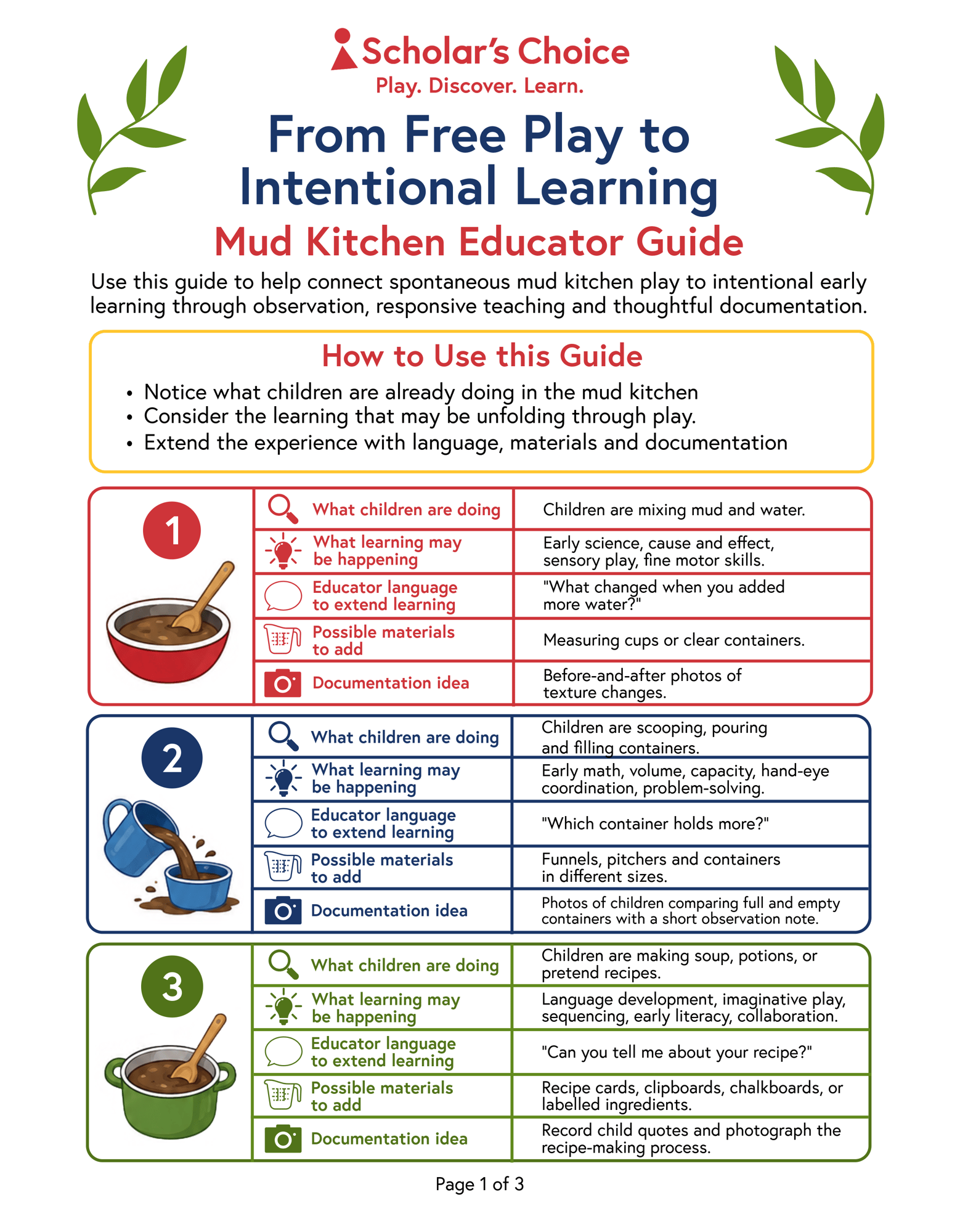 Scholar's Choice
Play. Discover. Learn.

From Free Play to Intentional Learning

Mud Kitchen Educator Guide

Use this guide to help connect spontaneous mud kitchen play to intentional early learning through observation, responsive teaching and thoughtful documentation.

How to Use this Guide

• Notice what children are already doing in the mud kitchen
• Consider the learning that may be unfolding through play.
• Extend the experience with language, materials and documentation

1

| What children are doing | Children are mixing mud and water. |
|---|---|
| What learning may be happening | Early science, cause and effect, sensory play, fine motor skills. |
| Educator language to extend learning | "What changed when you added more water?" |
| Possible materials to add | Measuring cups or clear containers. |
| Documentation idea | Before-and-after photos of texture changes. |

2

| What children are doing | Children are scooping, pouring and filling containers. |
|---|---|
| What learning may be happening | Early math, volume, capacity, hand-eye coordination, problem-solving. |
| Educator language to extend learning | "Which container holds more?" |
| Possible materials to add | Funnels, pitchers and containers in different sizes. |
| Documentation idea | Photos of children comparing full and empty containers with a short observation note. |

3

| What children are doing | Children are making soup, potions, or pretend recipes. |
|---|---|
| What learning may be happening | Language development, imaginative play, sequencing, early literacy, collaboration. |
| Educator language to extend learning | "Can you tell me about your recipe?" |
| Possible materials to add | Recipe cards, clipboards, chalkboards, or labelled ingredients. |
| Documentation idea | Record child quotes and photograph the recipe-making process. |

Page 1 of 3